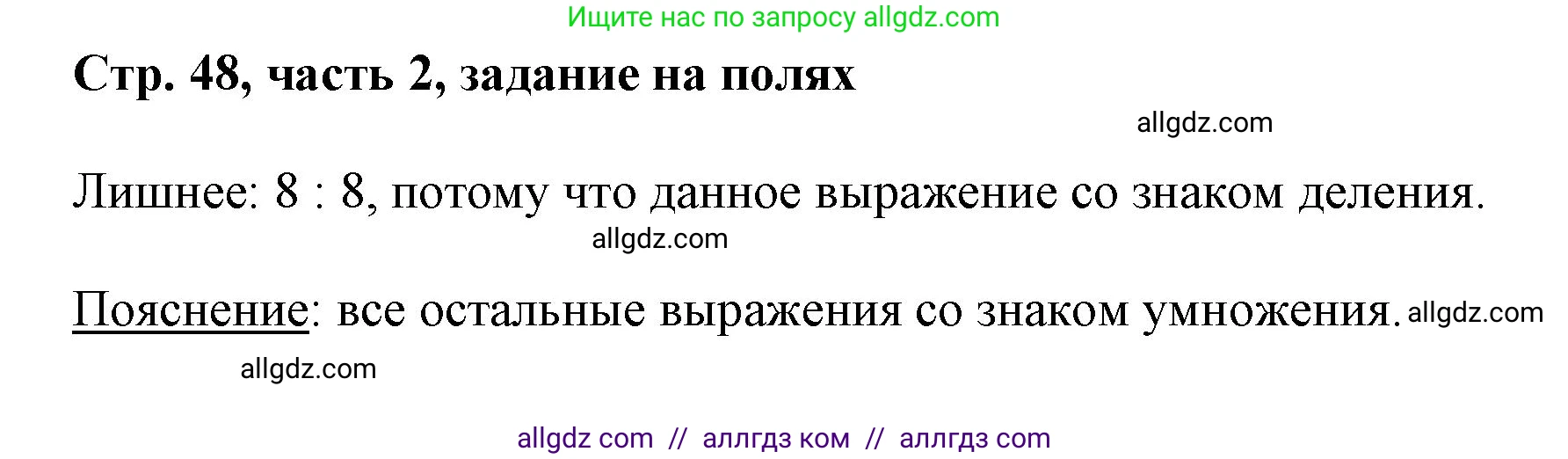 Ищите нас по запросу allgdz.com

Стр. 48, часть 2, задание на полях

allgdz.com

Лишнее: 8 : 8, потому что данное выражение со знаком деления.

allgdz.com

Пояснение: все остальные выражения со знаком умножения. allgdz.com

allgdz.com

allgdz com // аллгдз ком // аллгдз com